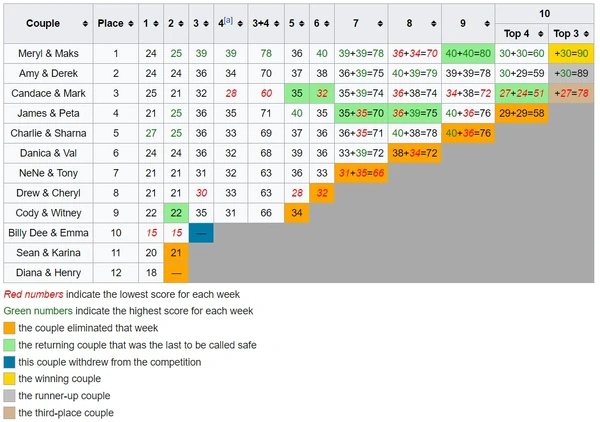 | Couple | Place | 1 | 2 | 3 | 4[a] | 3+4 | 5 | 6 | 7 | 8 | 9 | 10 Top 4 | 10 Top 3 |
|---|---|---|---|---|---|---|---|---|---|---|---|---|---|
| Meryl & Maks | 1 | 24 | 25 | 39 | 39 | 78 | 36 | 40 | 39+39=78 | 36+34=70 | 40+40=80 | 30+30=60 | +30=90 |
| Amy & Derek | 2 | 24 | 24 | 36 | 34 | 70 | 37 | 38 | 36+39=75 | 40+39=79 | 39+39=78 | 30+29=59 | +30=89 |
| Candace & Mark | 3 | 25 | 21 | 32 | 28 | 60 | 35 | 32 | 35+39=74 | 36+38=74 | 34+38=72 | 27+24=51 | +27=78 |
| James & Peta | 4 | 21 | 25 | 36 | 35 | 71 | 40 | 35 | 35+35=70 | 36+39=75 | 40+36=76 | 29+29=58 | |
| Charlie & Sharna | 5 | 27 | 25 | 36 | 33 | 69 | 37 | 36 | 36+35=71 | 40+38=78 | 40+36=76 | | |
| Danica & Val | 6 | 24 | 24 | 36 | 32 | 68 | 39 | 36 | 33+39=72 | 38+34=72 | | | |
| NeNe & Tony | 7 | 21 | 21 | 31 | 32 | 63 | 36 | 33 | 31+35=66 | | | | |
| Drew & Cheryl | 8 | 21 | 21 | 30 | 33 | 63 | 28 | 32 | | | | | |
| Cody & Witney | 9 | 22 | 22 | 35 | 31 | 66 | 34 | | | | | | |
| Billy Dee & Emma | 10 | 15 | 15 | — | | | | | | | | | |
| Sean & Karina | 11 | 20 | 21 | | | | | | | | | | |
| Diana & Henry | 12 | 18 | — | | | | | | | | | | |

Red numbers indicate the lowest score for each week
Green numbers indicate the highest score for each week
the couple eliminated that week
the returning couple that was the last to be called safe
this couple withdrew from the competition
the winning couple
the runner-up couple
the third-place couple